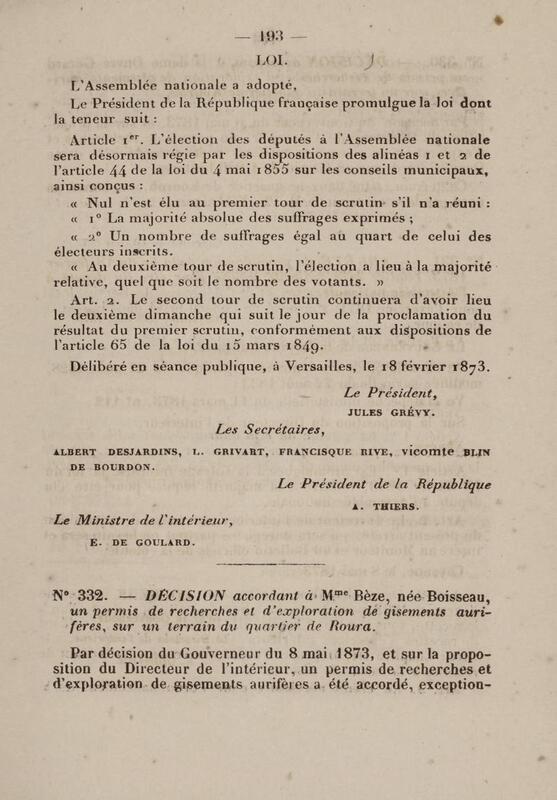 — 193 —

LOI.

L'Assemblée nationale a adopté,

Le Président de la République française promulgue la loi dont la teneur suit :

Article 1er. L'élection des députés à l'Assemblée nationale sera désormais régie par les dispositions des alinéas 1 et 2 de l'article 44 de la loi du 4 mai 1855 sur les conseils municipaux, ainsi conçus :

« Nul n'est élu au premier tour de scrutin s'il n'a réuni :

« 1° La majorité absolue des suffrages exprimés ;

« 2° Un nombre de suffrages égal au quart de celui des électeurs inscrits.

« Au deuxième tour de scrutin, l'élection a lieu à la majorité relative, quel que soit le nombre des votants. »

Art. 2. Le second tour de scrutin continuera d'avoir lieu le deuxième dimanche qui suit le jour de la proclamation du résultat du premier scrutin, conformément aux dispositions de l'article 65 de la loi du 15 mars 1849.

Délibéré en séance publique, à Versailles, le 18 février 1873.

Le Président,
JULES GRÉVY.

Les Secrétaires,

ALBERT DESJARDINS, L. GRIVART, FRANCISQUE RIVE, vicomte BLIN DE BOURDON.

Le Président de la République
A. THIERS.

Le Ministre de l'intérieur,
E. DE GOULARD.

N° 332. — DÉCISION accordant à Mme Bèze, née Boisseau, un permis de recherches et d'exploration de gisements aurifères, sur un terrain du quartier de Roura.

Par décision du Gouverneur du 8 mai 1873, et sur la proposition du Directeur de l'intérieur, un permis de recherches et d'exploration de gisements aurifères a été accordé, exception-